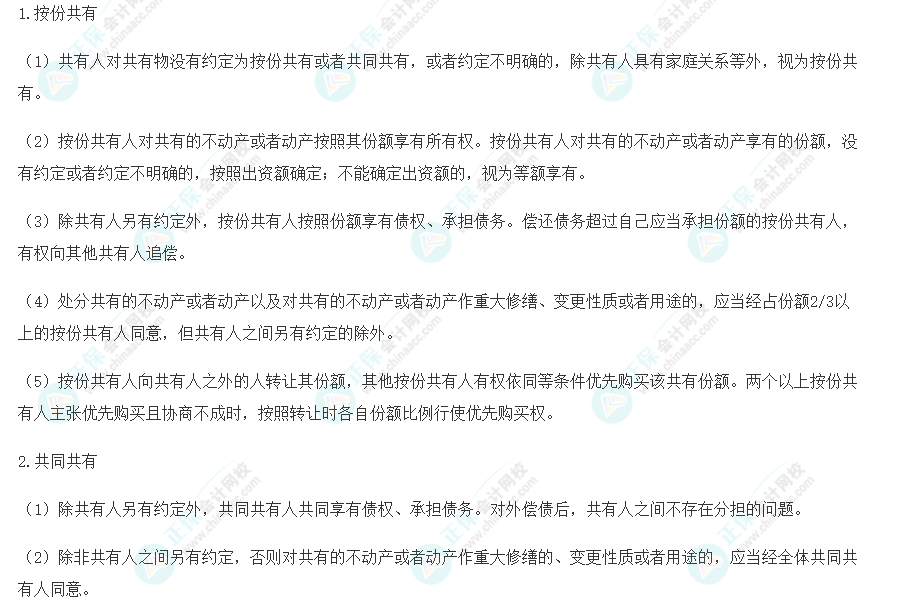 1.按份共有

（1）共有人对共有物没有约定为按份共有或者共同共有，或者约定不明确的，除共有人具有家庭关系等外，视为按份共有。

（2）按份共有人对共有的不动产或者动产按照其份额享有所有权。按份共有人对共有的不动产或者动产享有的份额，没有约定或者约定不明确的，按照出资额确定；不能确定出资额的，视为等额享有。

（3）除共有人另有约定外，按份共有人按照份额享有债权、承担债务。偿还债务超过自己应当承担份额的按份共有人，有权向其他共有人追偿。

（4）处分共有的不动产或者动产以及对共有的不动产或者动产作重大修缮、变更性质或者用途的，应当经占份额2/3以上的按份共有人同意，但共有人之间另有约定的除外。

（5）按份共有人向共有人之外的人转让其份额，其他按份共有人有权依同等条件优先购买该共有份额。两个以上按份共有人主张优先购买且协商不成时，按照转让时各自份额比例行使优先购买权。

2.共同共有

（1）除共有人另有约定外，共同共有人共同享有债权、承担债务。对外偿债后，共有人之间不存在分担的问题。

（2）除非共有人之间另有约定，否则对共有的不动产或者动产作重大修缮的、变更性质或者用途的，应当经全体共同共有人同意。

正保会计网校 www.chinaacc.com